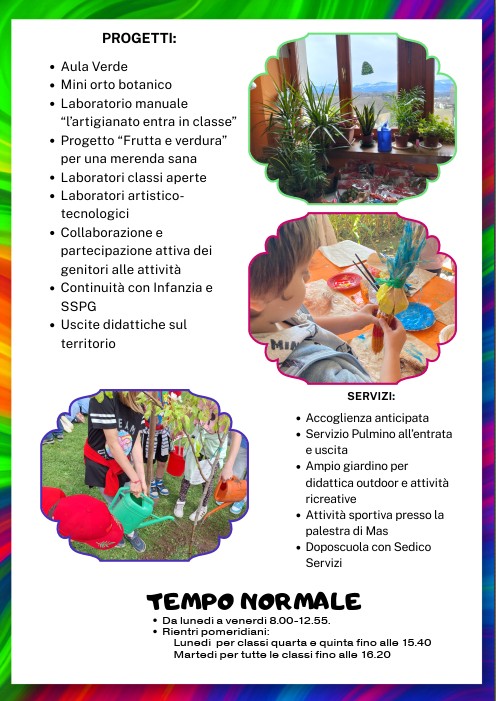 PROGETTI:

• Aula Verde
• Mini orto botanico
• Laboratorio manuale "l'artigianato entra in classe"
• Progetto "Frutta e verdura" per una merenda sana
• Laboratori classi aperte
• Laboratori artistico-tecnologici
• Collaborazione e partecipazione attiva dei genitori alle attività
• Continuità con Infanzia e SSPG
• Uscite didattiche sul territorio

SERVIZI:

• Accoglienza anticipata
• Servizio Pulmino all'entrata e uscita
• Ampio giardino per didattica outdoor e attività ricreative
• Attività sportiva presso la palestra di Mas
• Doposcuola con Sedico Servizi

TEMPO NORMALE

• Da lunedì a venerdì 8.00-12.55.
• Rientri pomeridiani:
Lunedì per classi quarta e quinta fino alle 15.40
Martedì per tutte le classi fino alle 16.20